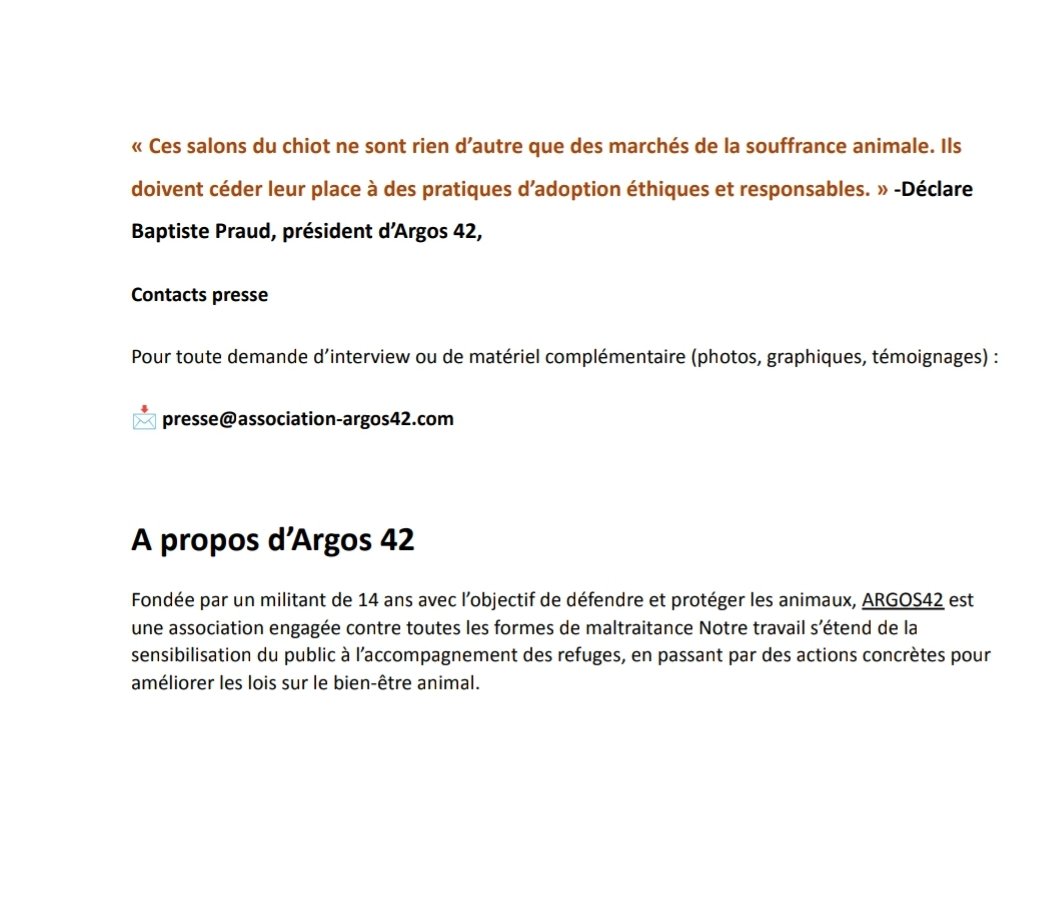 « Ces salons du chiot ne sont rien d'autre que des marchés de la souffrance animale. Ils doivent céder leur place à des pratiques d'adoption éthiques et responsables. » -Déclare Baptiste Praud, président d'Argos 42,

Contacts presse

Pour toute demande d'interview ou de matériel complémentaire (photos, graphiques, témoignages) :

📩 presse@association-argos42.com

A propos d'Argos 42

Fondée par un militant de 14 ans avec l'objectif de défendre et protéger les animaux, ARGOS42 est une association engagée contre toutes les formes de maltraitance Notre travail s'étend de la sensibilisation du public à l'accompagnement des refuges, en passant par des actions concrètes pour améliorer les lois sur le bien-être animal.